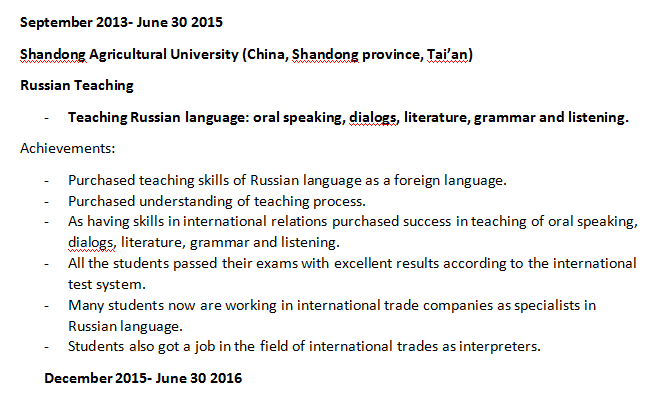 September 2013- June 30 2015

Shandong Agricultural University (China, Shandong province, Tai'an)

Russian Teaching

- Teaching Russian language: oral speaking, dialogs, literature, grammar and listening.

Achievements:

- Purchased teaching skills of Russian language as a foreign language.
- Purchased understanding of teaching process.
- As having skills in international relations purchased success in teaching of oral speaking, dialogs, literature, grammar and listening.
- All the students passed their exams with excellent results according to the international test system.
- Many students now are working in international trade companies as specialists in Russian language.
- Students also got a job in the field of international trades as interpreters.

December 2015- June 30 2016